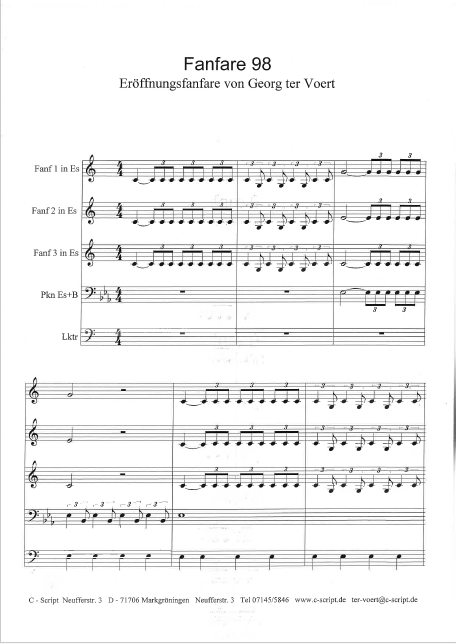 Fanfare 98

Eröffnungsfanfare von Georg ter Voert

Fanf 1 in Es

Fanf 2 in Es

Fanf 3 in Es

Pkn Es+B

Lktr

C - Script Neufferstr. 3 D - 71706 Markgröningen Neufferstr. 3 Tel 07145/5846 www.c-script.de ter-voert@c-script.de